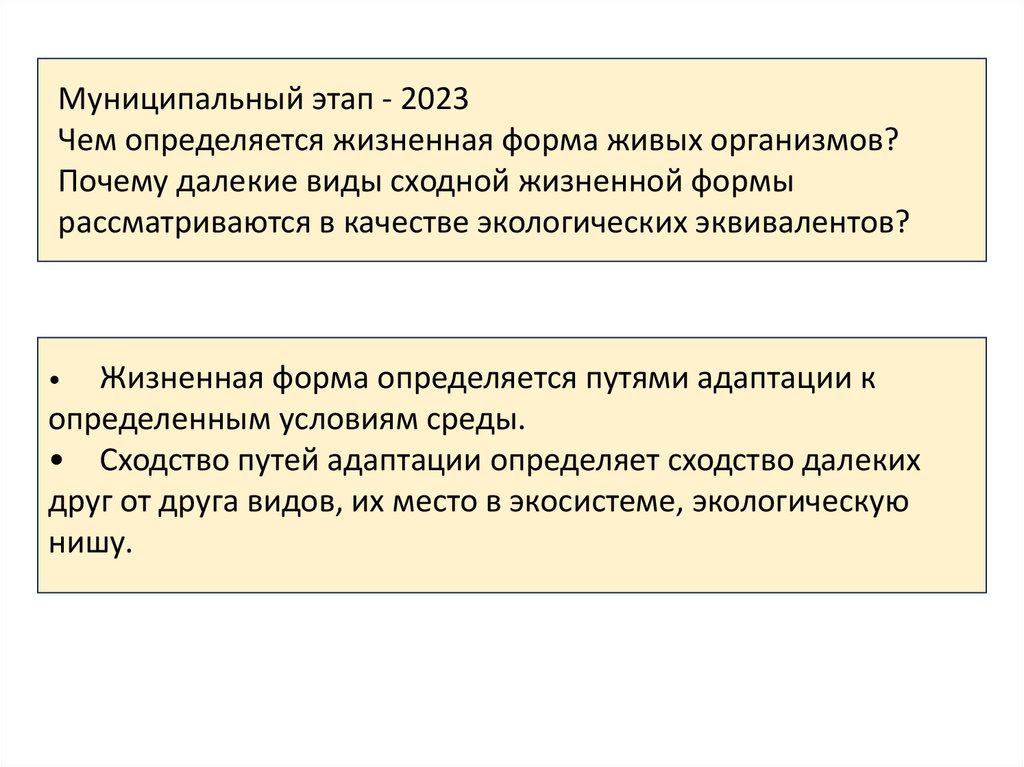 Муниципальный этап - 2023
Чем определяется жизненная форма живых организмов?
Почему далекие виды сходной жизненной формы рассматриваются в качестве экологических эквивалентов?

• Жизненная форма определяется путями адаптации к определенным условиям среды.
• Сходство путей адаптации определяет сходство далеких друг от друга видов, их место в экосистеме, экологическую нишу.